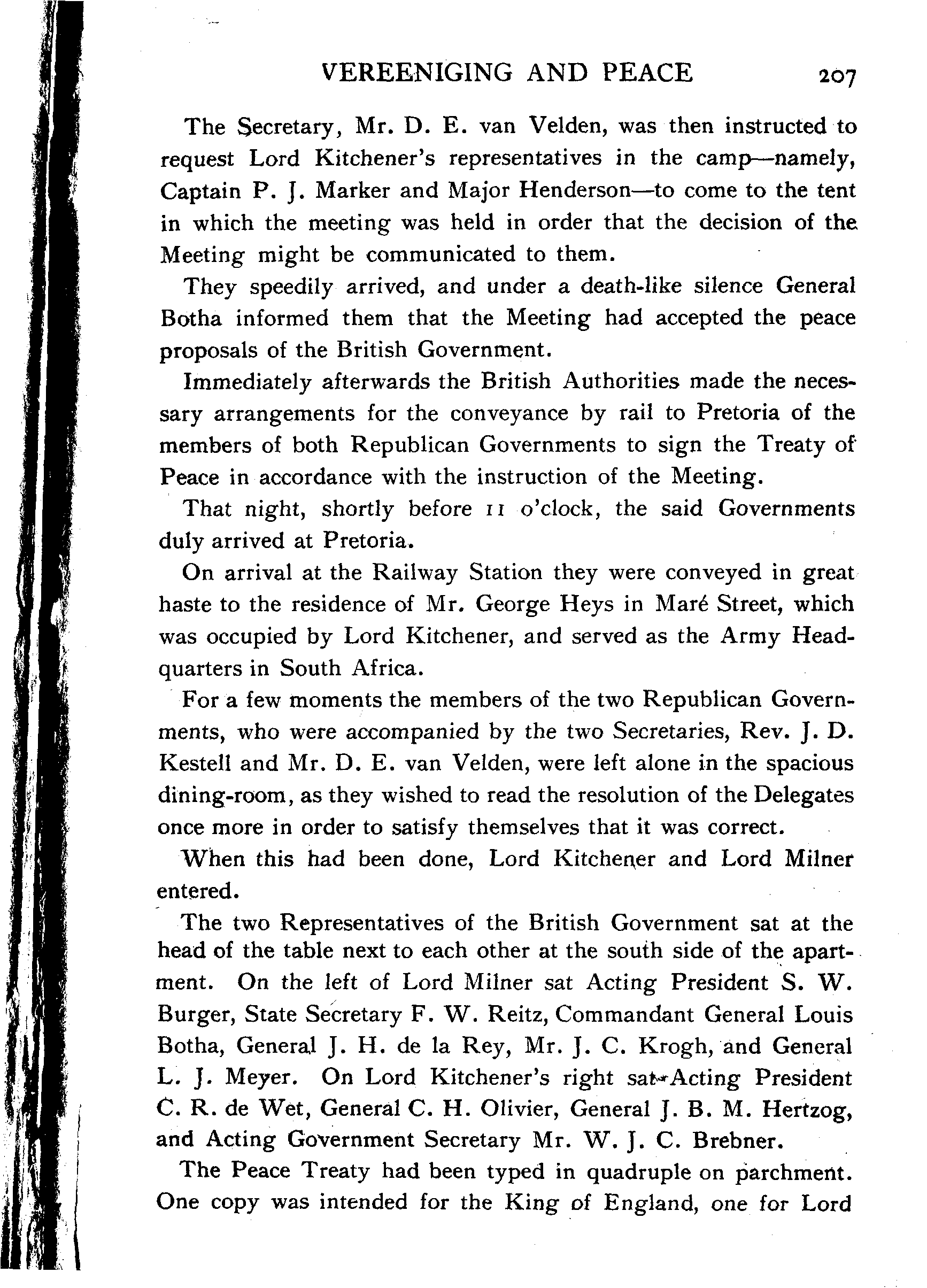 VEREENIGING AND PEACE 207

The Secretary, Mr. D. E. van Velden, was then instructed to request Lord Kitchener's representatives in the camp—namely, Captain P. J. Marker and Major Henderson—to come to the tent in which the meeting was held in order that the decision of the Meeting might be communicated to them.

They speedily arrived, and under a death-like silence General Botha informed them that the Meeting had accepted the peace proposals of the British Government.

Immediately afterwards the British Authorities made the necessary arrangements for the conveyance by rail to Pretoria of the members of both Republican Governments to sign the Treaty of Peace in accordance with the instruction of the Meeting.

That night, shortly before 11 o'clock, the said Governments duly arrived at Pretoria.

On arrival at the Railway Station they were conveyed in great haste to the residence of Mr. George Heys in Maré Street, which was occupied by Lord Kitchener, and served as the Army Headquarters in South Africa.

For a few moments the members of the two Republican Governments, who were accompanied by the two Secretaries, Rev. J. D. Kestell and Mr. D. E. van Velden, were left alone in the spacious dining-room, as they wished to read the resolution of the Delegates once more in order to satisfy themselves that it was correct.

When this had been done, Lord Kitchener and Lord Milner entered.

The two Representatives of the British Government sat at the head of the table next to each other at the south side of the apartment. On the left of Lord Milner sat Acting President S. W. Burger, State Secretary F. W. Reitz, Commandant General Louis Botha, General J. H. de la Rey, Mr. J. C. Krogh, and General L. J. Meyer. On Lord Kitchener's right sat Acting President C. R. de Wet, General C. H. Olivier, General J. B. M. Hertzog, and Acting Government Secretary Mr. W. J. C. Brebner.

The Peace Treaty had been typed in quadruple on parchment. One copy was intended for the King of England, one for Lord